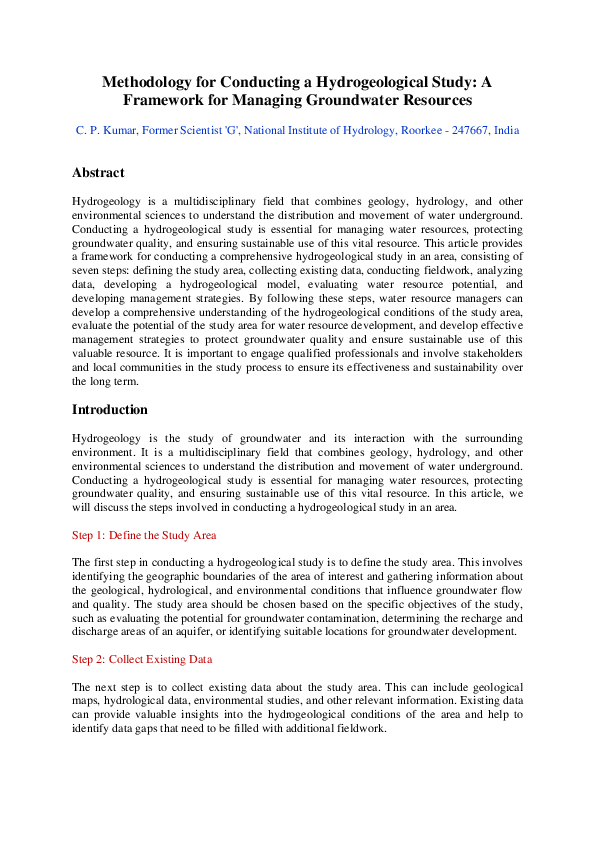 Methodology for Conducting a Hydrogeological Study: A Framework for Managing Groundwater Resources

C. P. Kumar, Former Scientist 'G', National Institute of Hydrology, Roorkee - 247667, India

Abstract

Hydrogeology is a multidisciplinary field that combines geology, hydrology, and other environmental sciences to understand the distribution and movement of water underground. Conducting a hydrogeological study is essential for managing water resources, protecting groundwater quality, and ensuring sustainable use of this vital resource. This article provides a framework for conducting a comprehensive hydrogeological study in an area, consisting of seven steps: defining the study area, collecting existing data, conducting fieldwork, analyzing data, developing a hydrogeological model, evaluating water resource potential, and developing management strategies. By following these steps, water resource managers can develop a comprehensive understanding of the hydrogeological conditions of the study area, evaluate the potential of the study area for water resource development, and develop effective management strategies to protect groundwater quality and ensure sustainable use of this valuable resource. It is important to engage qualified professionals and involve stakeholders and local communities in the study process to ensure its effectiveness and sustainability over the long term.

Introduction

Hydrogeology is the study of groundwater and its interaction with the surrounding environment. It is a multidisciplinary field that combines geology, hydrology, and other environmental sciences to understand the distribution and movement of water underground. Conducting a hydrogeological study is essential for managing water resources, protecting groundwater quality, and ensuring sustainable use of this vital resource. In this article, we will discuss the steps involved in conducting a hydrogeological study in an area.

Step 1: Define the Study Area

The first step in conducting a hydrogeological study is to define the study area. This involves identifying the geographic boundaries of the area of interest and gathering information about the geological, hydrological, and environmental conditions that influence groundwater flow and quality. The study area should be chosen based on the specific objectives of the study, such as evaluating the potential for groundwater contamination, determining the recharge and discharge areas of an aquifer, or identifying suitable locations for groundwater development.

Step 2: Collect Existing Data

The next step is to collect existing data about the study area. This can include geological maps, hydrological data, environmental studies, and other relevant information. Existing data can provide valuable insights into the hydrogeological conditions of the area and help to identify data gaps that need to be filled with additional fieldwork.